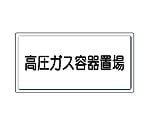 高圧ガス容器置場